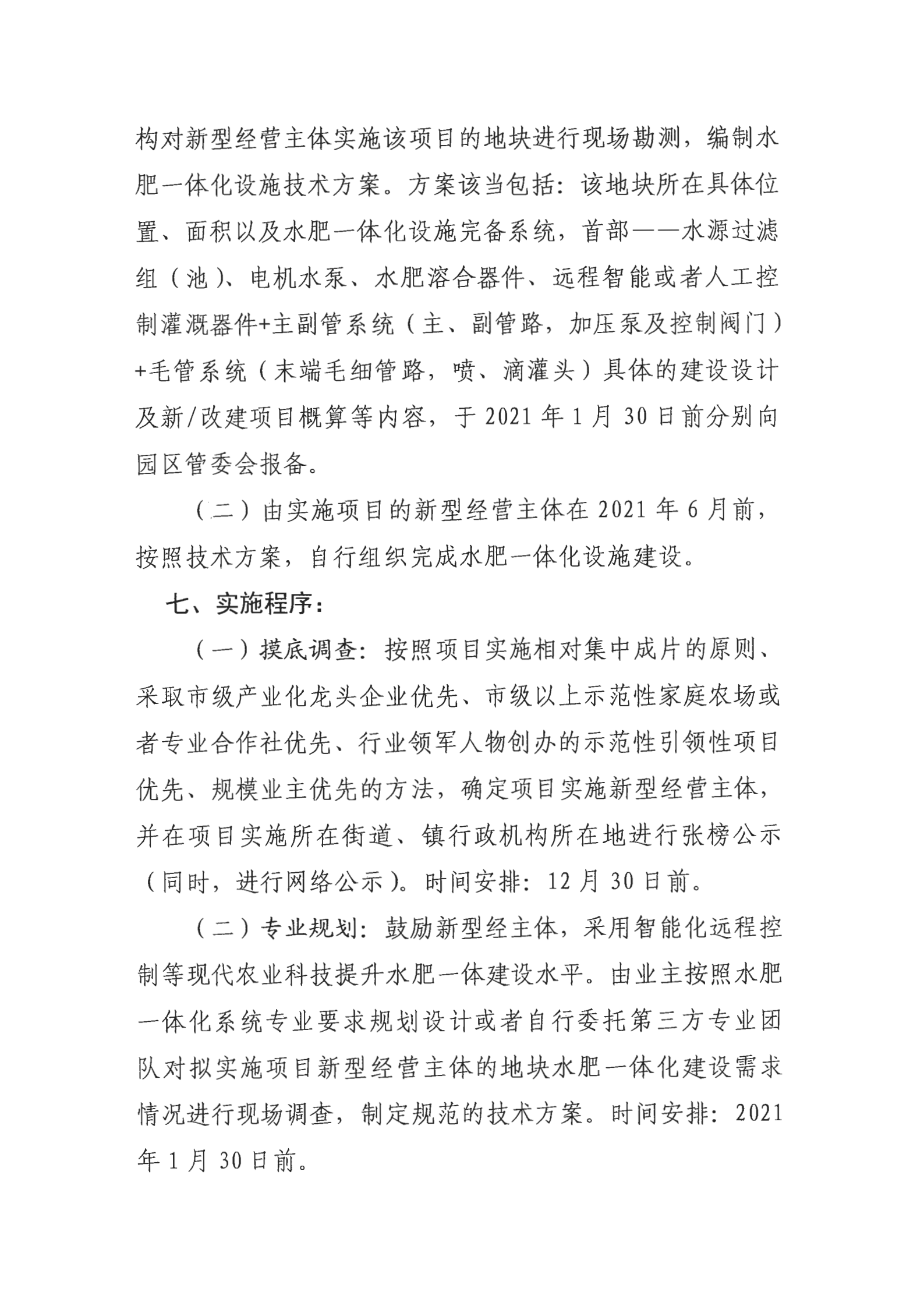 构对新型经营主体实施该项目的地块进行现场勘测，编制水肥一体化设施技术方案。方案该当包括：该地块所在具体位置、面积以及水肥一体化设施完备系统，首部——水源过滤组（池）、电机水泵、水肥溶合器件、远程智能或者人工控制灌溉器件+主副管系统（主、副管路，加压泵及控制阀门）+毛管系统（末端毛细管路，喷、滴灌头）具体的建设设计及新/改建项目概算等内容，于2021年1月30日前分别向园区管委会报备。

（二）由实施项目的新型经营主体在2021年6月前，按照技术方案，自行组织完成水肥一体化设施建设。

七、实施程序：

（一）摸底调查：按照项目实施相对集中成片的原则、采取市级产业化龙头企业优先、市级以上示范性家庭农场或者专业合作社优先、行业领军人物创办的示范性引领性项目优先、规模业主优先的方法，确定项目实施新型经营主体，并在项目实施所在街道、镇行政机构所在地进行张榜公示（同时，进行网络公示）。时间安排：12月30日前。

（二）专业规划：鼓励新型经主体，采用智能化远程控制等现代农业科技提升水肥一体建设水平。由业主按照水肥一体化系统专业要求规划设计或者自行委托第三方专业团队对拟实施项目新型经营主体的地块水肥一体化建设需求情况进行现场调查，制定规范的技术方案。时间安排：2021年1月30日前。